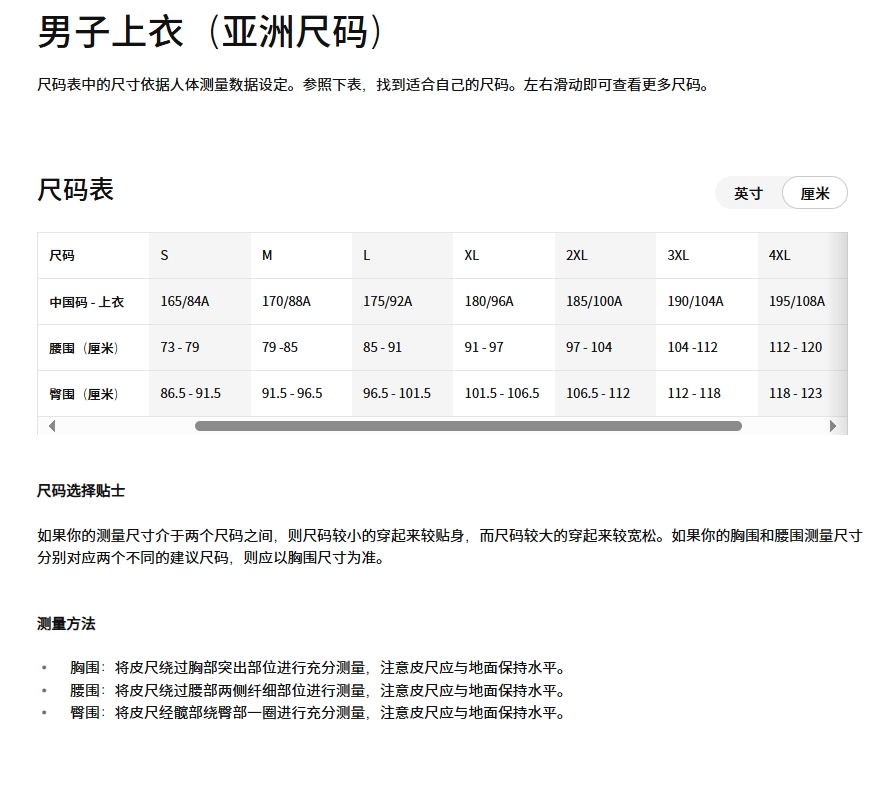 男子上衣（亚洲尺码）

尺码表中的尺寸依据人体测量数据设定。参照下表，找到适合自己的尺码。左右滑动即可查看更多尺码。

尺码表

英寸 厘米

| 尺码 | S | M | L | XL | 2XL | 3XL | 4XL |
|---|---|---|---|---|---|---|---|
| 中国码 - 上衣 | 165/84A | 170/88A | 175/92A | 180/96A | 185/100A | 190/104A | 195/108A |
| 腰围（厘米） | 73 - 79 | 79 -85 | 85 - 91 | 91 - 97 | 97 - 104 | 104 -112 | 112 - 120 |
| 臀围（厘米） | 86.5 - 91.5 | 91.5 - 96.5 | 96.5 - 101.5 | 101.5 - 106.5 | 106.5 - 112 | 112 - 118 | 118 - 123 |

尺码选择贴士

如果你的测量尺寸介于两个尺码之间，则尺码较小的穿起来较贴身，而尺码较大的穿起来较宽松。如果你的胸围和腰围测量尺寸分别对应两个不同的建议尺码，则应以胸围尺寸为准。

测量方法

• 胸围：将皮尺绕过胸部突出部位进行充分测量，注意皮尺应与地面保持水平。
• 腰围：将皮尺绕过腰部两侧纤细部位进行测量，注意皮尺应与地面保持水平。
• 臀围：将皮尺经髋部绕臀部一圈进行充分测量，注意皮尺应与地面保持水平。